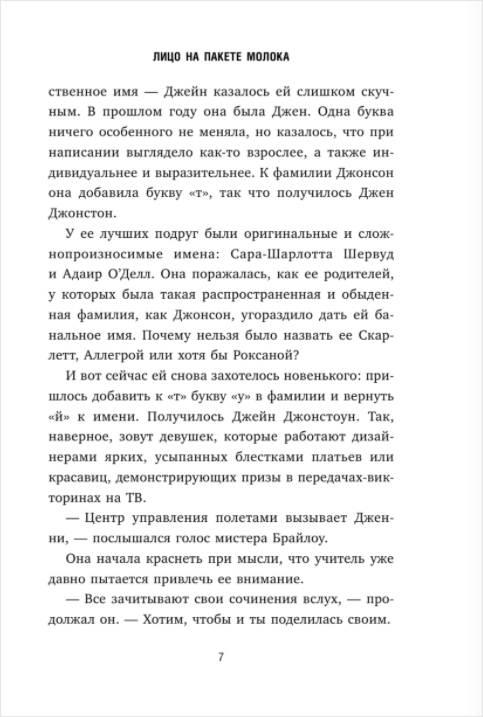 ЛИЦО НА ПАКЕТЕ МОЛОКА

ственное имя — Джейн казалось ей слишком скучным. В прошлом году она была Джен. Одна буква ничего особенного не меняла, но казалось, что при написании выглядело как-то взрослее, а также индивидуальнее и выразительнее. К фамилии Джонсон она добавила букву «т», так что получилось Джен Джонстон.

У ее лучших подруг были оригинальные и сложнопроизносимые имена: Сара-Шарлотта Шервуд и Адаир О'Делл. Она поражалась, как ее родителей, у которых была такая распространенная и обыденная фамилия, как Джонсон, угораздило дать ей банальное имя. Почему нельзя было назвать ее Скарлетт, Аллегрой или хотя бы Роксаной?

И вот сейчас ей снова захотелось новенького: пришлось добавить к «т» букву «у» в фамилии и вернуть «й» к имени. Получилось Джейн Джонстоун. Так, наверное, зовут девушек, которые работают дизайнерами ярких, усыпанных блестками платьев или красавиц, демонстрирующих призы в передачах-викторинах на ТВ.

— Центр управления полетами вызывает Дженни, — послышался голос мистера Брайлоу.

Она начала краснеть при мысли, что учитель уже давно пытается привлечь ее внимание.

— Все зачитывают свои сочинения вслух, — продолжал он. — Хотим, чтобы и ты поделилась своим.

7